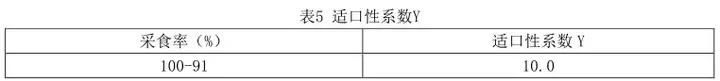 表5 适口性系数Y

| 采食率（%） | 适口性系数 Y |
|---|---|
| 100-91 | 10.0 |